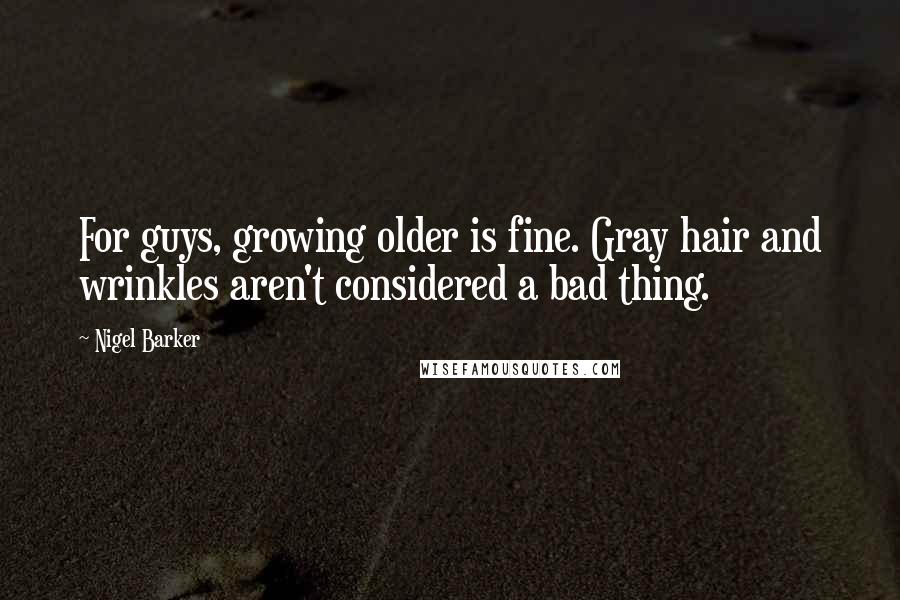 For guys, growing older is fine. Gray hair and wrinkles aren't considered a bad thing.

~ Nigel Barker

WISEFAMOUSQUOTES.COM